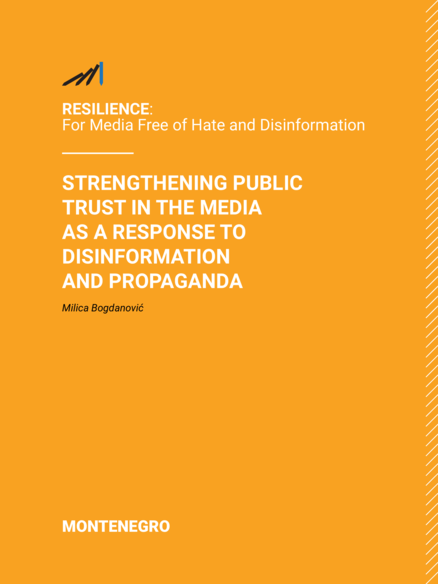 RESILIENCE:
For Media Free of Hate and Disinformation

STRENGTHENING PUBLIC TRUST IN THE MEDIA AS A RESPONSE TO DISINFORMATION AND PROPAGANDA

Milica Bogdanović

MONTENEGRO